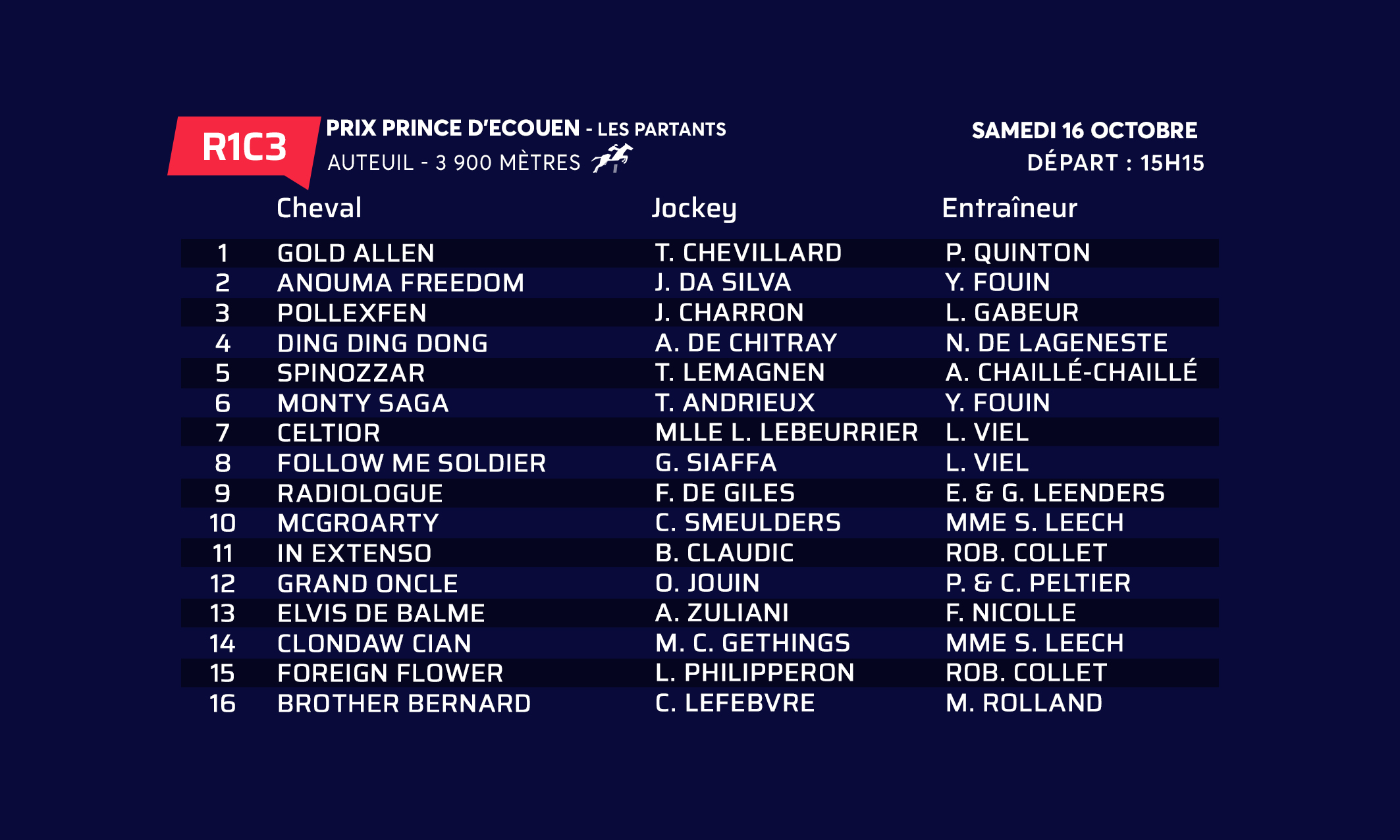 R1C3

PRIX PRINCE D'ECOUEN - LES PARTANTS
AUTEUIL - 3 900 MÈTRES

SAMEDI 16 OCTOBRE
DÉPART : 15H15

|  | Cheval | Jockey | Entraîneur |
|---|---|---|---|
| 1 | GOLD ALLEN | T. CHEVILLARD | P. QUINTON |
| 2 | ANOUMA FREEDOM | J. DA SILVA | Y. FOUIN |
| 3 | POLLEXFEN | J. CHARRON | L. GABEUR |
| 4 | DING DING DONG | A. DE CHITRAY | N. DE LAGENESTE |
| 5 | SPINOZZAR | T. LEMAGNEN | A. CHAILLÉ-CHAILLÉ |
| 6 | MONTY SAGA | T. ANDRIEUX | Y. FOUIN |
| 7 | CELTIOR | MLLE L. LEBEURRIER | L. VIEL |
| 8 | FOLLOW ME SOLDIER | G. SIAFFA | L. VIEL |
| 9 | RADIOLOGUE | F. DE GILES | E. & G. LEENDERS |
| 10 | MCGROARTY | C. SMEULDERS | MME S. LEECH |
| 11 | IN EXTENSO | B. CLAUDIC | ROB. COLLET |
| 12 | GRAND ONCLE | O. JOUIN | P. & C. PELTIER |
| 13 | ELVIS DE BALME | A. ZULIANI | F. NICOLLE |
| 14 | CLONDAW CIAN | M. C. GETHINGS | MME S. LEECH |
| 15 | FOREIGN FLOWER | L. PHILIPPERON | ROB. COLLET |
| 16 | BROTHER BERNARD | C. LEFEBVRE | M. ROLLAND |